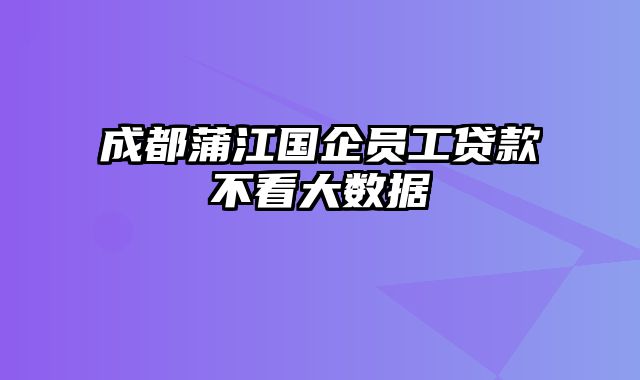 成都蒲江国企员工贷款不看大数据